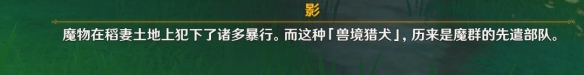 影

魔物在稻妻土地上犯下了诸多暴行。而这种「兽境猎犬」，历来是魔群的先遣部队。